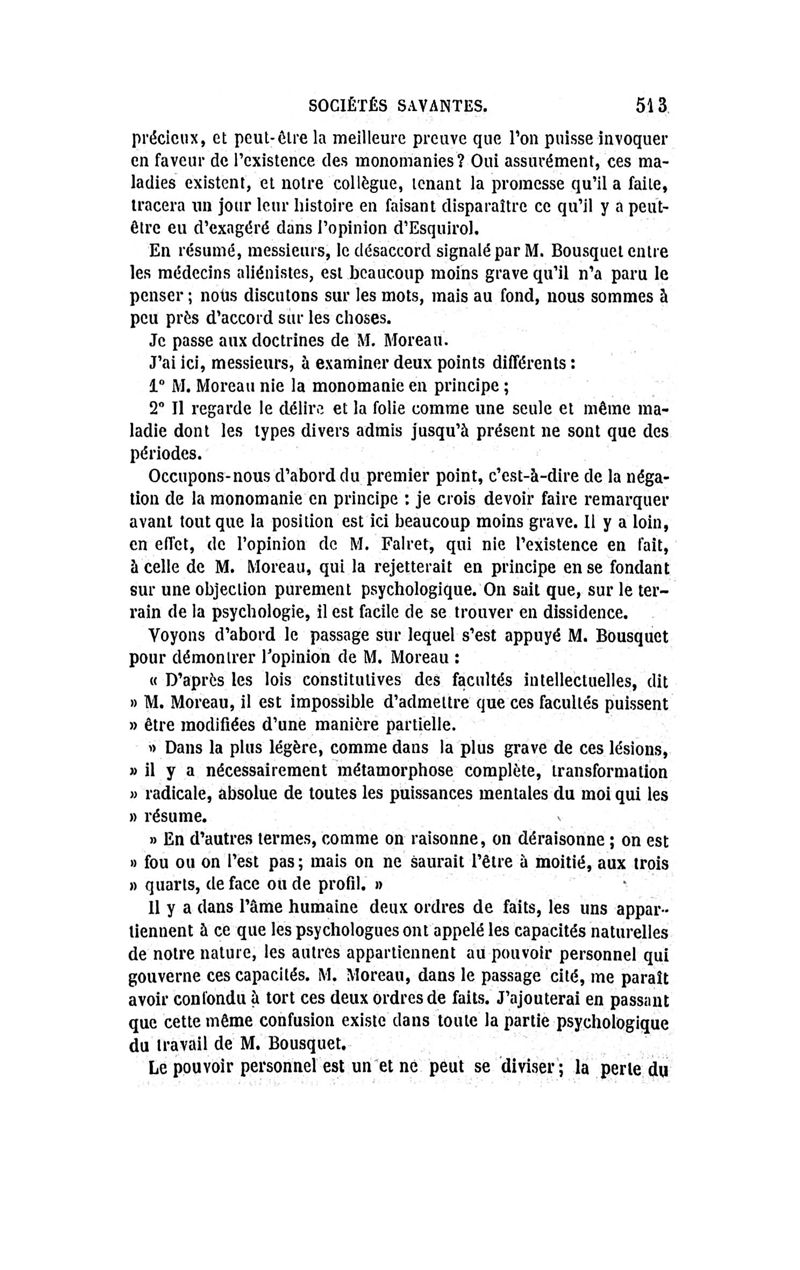 SOCIÉTÉS SAVANTES. 513

précieux, et peut-être la meilleure preuve que l'on puisse invoquer en faveur de l'existence des monomanies? Oui assurément, ces maladies existent, et notre collègue, tenant la promesse qu'il a faite, tracera un jour leur histoire en faisant disparaître ce qu'il y a peut-être eu d'exagéré dans l'opinion d'Esquirol.

En résumé, messieurs, le désaccord signalé par M. Bousquet entre les médecins aliénistes, est beaucoup moins grave qu'il n'a paru le penser; nous discutons sur les mots, mais au fond, nous sommes à peu près d'accord sur les choses.

Je passe aux doctrines de M. Moreau.

J'ai ici, messieurs, à examiner deux points différents:

1° M. Moreau nie la monomanie en principe;

2° Il regarde le délire et la folie comme une seule et même maladie dont les types divers admis jusqu'à présent ne sont que des périodes.

Occupons-nous d'abord du premier point, c'est-à-dire de la négation de la monomanie en principe : je crois devoir faire remarquer avant tout que la position est ici beaucoup moins grave. Il y a loin, en effet, de l'opinion de M. Falret, qui nie l'existence en fait, à celle de M. Moreau, qui la rejetterait en principe en se fondant sur une objection purement psychologique. On sait que, sur le terrain de la psychologie, il est facile de se trouver en dissidence.

Voyons d'abord le passage sur lequel s'est appuyé M. Bousquet pour démontrer l'opinion de M. Moreau :

« D'après les lois constitutives des facultés intellectuelles, dit » M. Moreau, il est impossible d'admettre que ces facultés puissent » être modifiées d'une manière partielle.

» Dans la plus légère, comme dans la plus grave de ces lésions, » il y a nécessairement métamorphose complète, transformation » radicale, absolue de toutes les puissances mentales du moi qui les » résume.

» En d'autres termes, comme on raisonne, on déraisonne; on est » fou ou on l'est pas; mais on ne saurait l'être à moitié, aux trois » quarts, de face ou de profil. »

Il y a dans l'âme humaine deux ordres de faits, les uns appartiennent à ce que les psychologues ont appelé les capacités naturelles de notre nature, les autres appartiennent au pouvoir personnel qui gouverne ces capacités. M. Moreau, dans le passage cité, me paraît avoir confondu à tort ces deux ordres de faits. J'ajouterai en passant que cette même confusion existe dans toute la partie psychologique du travail de M. Bousquet.

Le pouvoir personnel est un et ne peut se diviser; la perte du